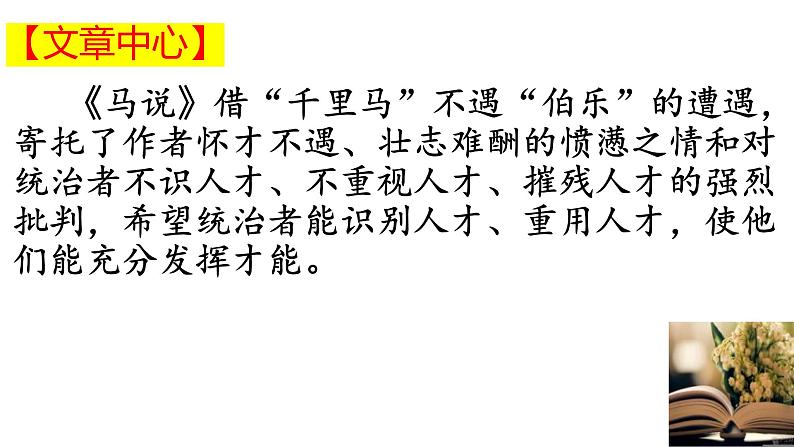 【文章中心】

《马说》借“千里马”不遇“伯乐”的遭遇，寄托了作者怀才不遇、壮志难酬的愤懑之情和对统治者不识人才、不重视人才、摧残人才的强烈批判，希望统治者能识别人才、重用人才，使他们能充分发挥才能。